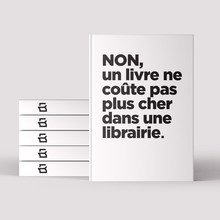 NON,
un livre ne coûte pas plus cher dans une librairie.